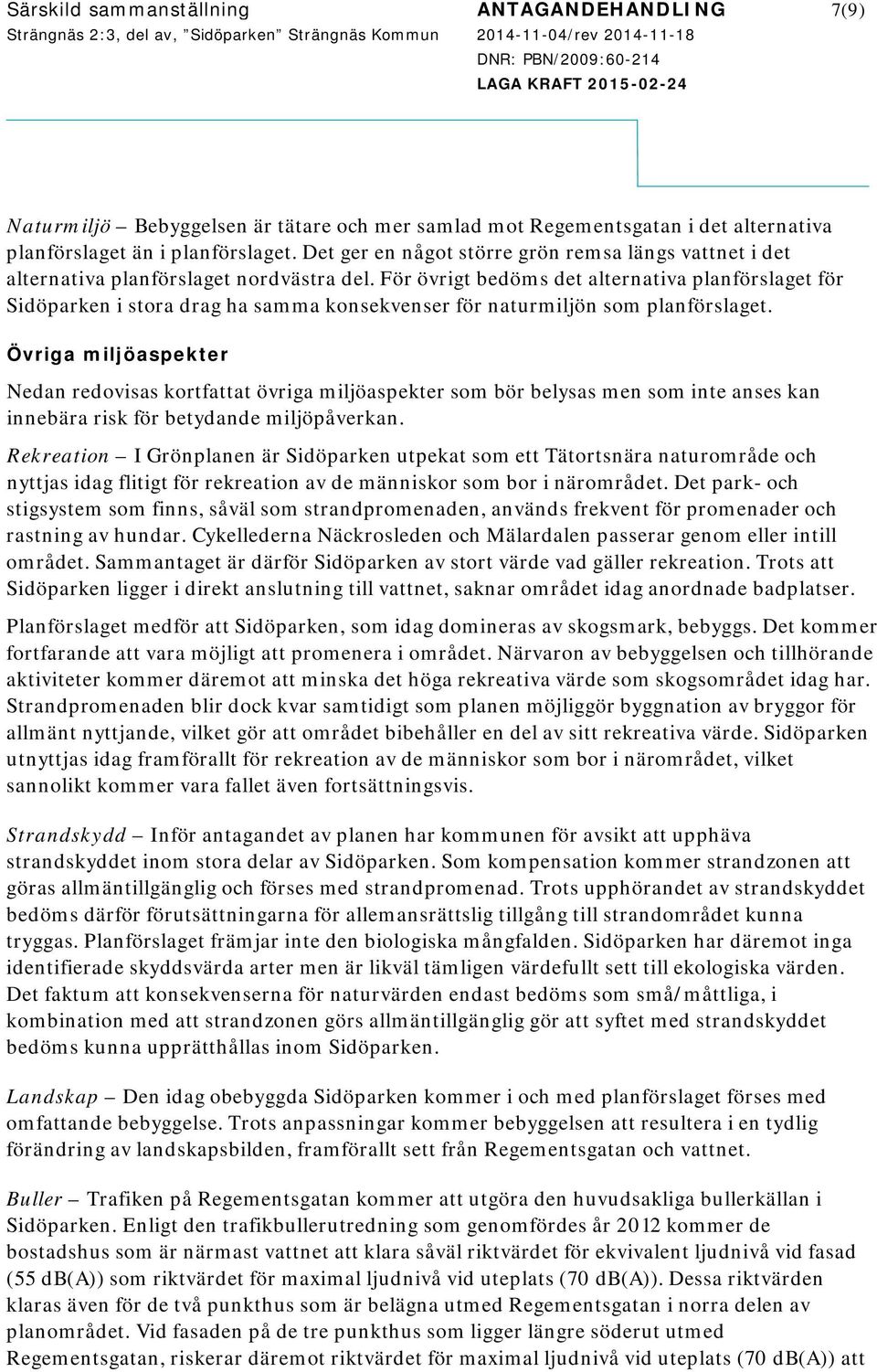 Särskild sammanställning
Strängnäs 2:3, del av, "Sidöparken" Strängnäs Kommun

ANTAGANDEHANDLING
2014-11-04/rev 2014-11-18
DNR: PBN/2009:60-214
LAGA KRAFT 2015-02-24

7(9)

Naturmiljö – Bebyggelsen är tätare och mer samlad mot Regementsgatan i det alternativa planförslaget än i planförslaget. Det ger en något större grön remsa längs vattnet i det alternativa planförslaget nordvästra del. För övrigt bedöms det alternativa planförslaget för Sidöparken i stora drag ha samma konsekvenser för naturmiljön som planförslaget.

Övriga miljöaspekter

Nedan redovisas kortfattat övriga miljöaspekter som bör belysas men som inte anses kan innebära risk för betydande miljöpåverkan.

Rekreation – I Grönplanen är Sidöparken utpekat som ett Tätortsnära naturområde och nyttjas idag flitigt för rekreation av de människor som bor i närområdet. Det park- och stigsystem som finns, såväl som strandpromenaden, används frekvent för promenader och rastning av hundar. Cykellederna Näckrosleden och Mälardalen passerar genom eller intill området. Sammantaget är därför Sidöparken av stort värde vad gäller rekreation. Trots att Sidöparken ligger i direkt anslutning till vattnet, saknar området idag anordnade badplatser.

Planförslaget medför att Sidöparken, som idag domineras av skogsmark, bebyggs. Det kommer fortfarande att vara möjligt att promenera i området. Närvaron av bebyggelsen och tillhörande aktiviteter kommer däremot att minska det höga rekreativa värde som skogsområdet idag har. Strandpromenaden blir dock kvar samtidigt som planen möjliggör byggnation av bryggor för allmänt nyttjande, vilket gör att området bibehåller en del av sitt rekreativa värde. Sidöparken utnyttjas idag framförallt för rekreation av de människor som bor i närområdet, vilket sannolikt kommer vara fallet även fortsättningsvis.

Strandskydd – Inför antagandet av planen har kommunen för avsikt att upphäva strandskyddet inom stora delar av Sidöparken. Som kompensation kommer strandzonen att göras allmäntillgänglig och förses med strandpromenad. Trots upphörandet av strandskyddet bedöms därför förutsättningarna för allemansrättslig tillgång till strandområdet kunna tryggas. Planförslaget främjar inte den biologiska mångfalden. Sidöparken har däremot inga identifierade skyddsvärda arter men är likväl tämligen värdefullt sett till ekologiska värden. Det faktum att konsekvenserna för naturvärden endast bedöms som små/måttliga, i kombination med att strandzonen görs allmäntillgänglig gör att syftet med strandskyddet bedöms kunna upprätthållas inom Sidöparken.

Landskap – Den idag obebyggda Sidöparken kommer i och med planförslaget förses med omfattande bebyggelse. Trots anpassningar kommer bebyggelsen att resultera i en tydlig förändring av landskapsbilden, framförallt sett från Regementsgatan och vattnet.

Buller – Trafiken på Regementsgatan kommer att utgöra den huvudsakliga bullerkällan i Sidöparken. Enligt den trafikbullerutredning som genomfördes år 2012 kommer de bostadshus som är närmast vattnet att klara såväl riktvärdet för ekvivalent ljudnivå vid fasad (55 dB(A)) som riktvärdet för maximal ljudnivå vid uteplats (70 dB(A)). Dessa riktvärden klaras även för de två punkthus som är belägna utmed Regementsgatan i norra delen av planområdet. Vid fasaden på de tre punkthus som ligger längre söderut utmed Regementsgatan, riskerar däremot riktvärdet för maximal ljudnivå vid uteplats (70 dB(A)) att